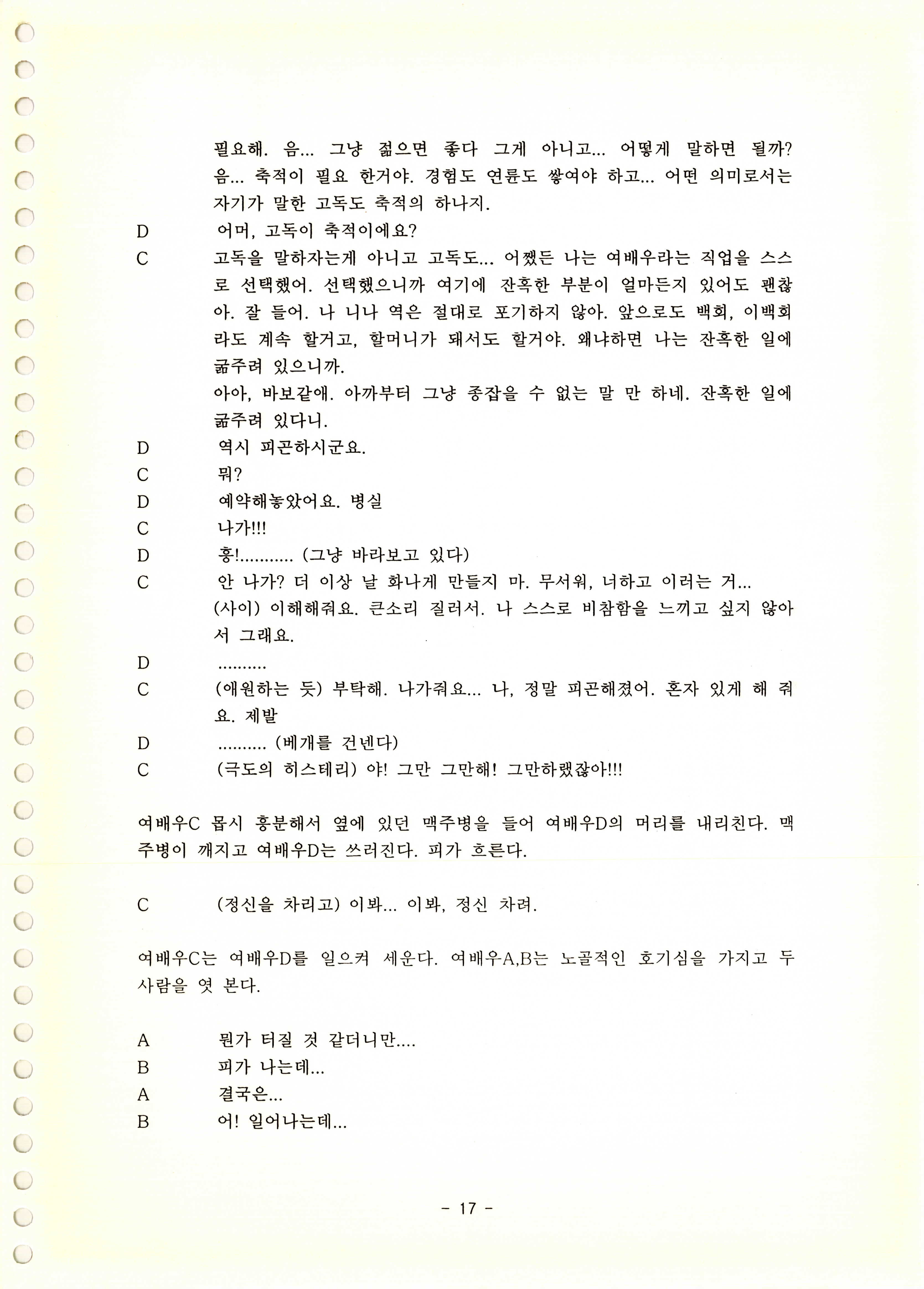 필요해. 음... 그냥 젊으면 좋다 그게 아니고... 어떻게 말하면 될까? 음... 축적이 필요 한거야. 경험도 연륜도 쌓여야 하고... 어떤 의미로서는 자기가 말한 고독도 축적의 하나지.

D 어머, 고독이 축적이에요?

C 고독을 말하자는게 아니고 고독도... 어쨌든 나는 여배우라는 직업을 스스로 선택했어. 선택했으니까 여기에 잔혹한 부분이 얼마든지 있어도 괜찮아. 잘 들어. 나 니나 역은 절대로 포기하지 않아. 앞으로도 백회, 이백회라도 계속 할거고, 할머니가 돼서도 할거야. 왜냐하면 나는 잔혹한 일에 굶주려 있으니까.

아아, 바보같애. 아까부터 그냥 종잡을 수 없는 말 만 하네. 잔혹한 일에 굶주려 있다니.

D 역시 피곤하시군요.

C 뭐?

D 예약해놓았어요. 병실

C 나가!!!

D 흥!........... (그냥 바라보고 있다)

C 안 나가? 더 이상 날 화나게 만들지 마. 무서워, 너하고 이러는 거...

(사이) 이해해줘요. 큰소리 질러서. 나 스스로 비참함을 느끼고 싶지 않아서 그래요.

D ..........

C (애원하는 듯) 부탁해. 나가줘요... 나, 정말 피곤해졌어. 혼자 있게 해 줘요. 제발

D .......... (베개를 건넨다)

C (극도의 히스테리) 야! 그만 그만해! 그만하랬잖아!!!

여배우C 몹시 흥분해서 옆에 있던 맥주병을 들어 여배우D의 머리를 내리친다. 맥주병이 깨지고 여배우D는 쓰러진다. 피가 흐른다.

C (정신을 차리고) 이봐... 이봐, 정신 차려.

여배우C는 여배우D를 일으켜 세운다. 여배우A,B는 노골적인 호기심을 가지고 두 사람을 엿 본다.

A 뭔가 터질 것 같더니만....

B 피가 나는데...

A 결국은...

B 어! 일어나는데...

- 17 -